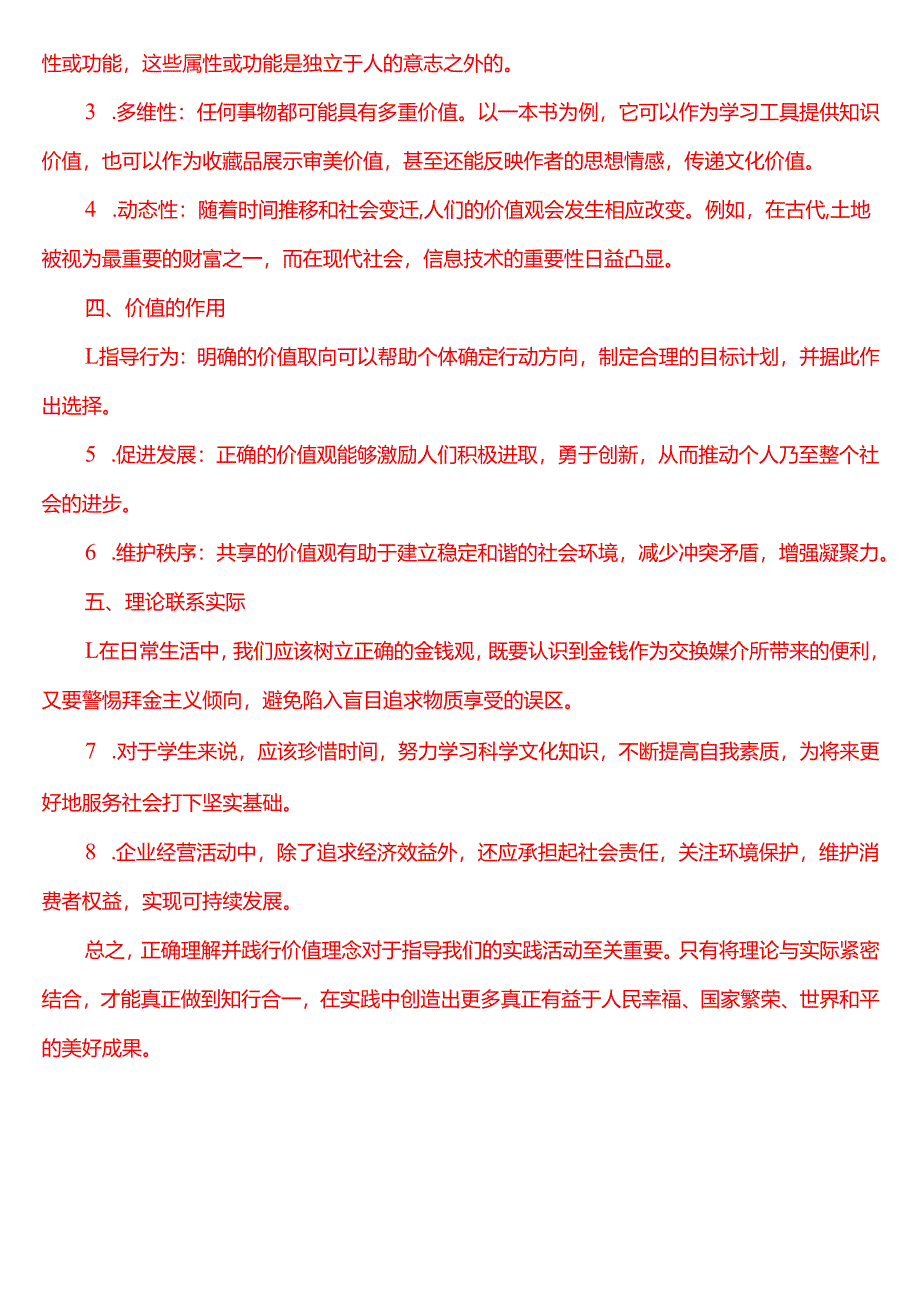 性或功能，这些属性或功能是独立于人的意志之外的。

3 .多维性：任何事物都可能具有多重价值。以一本书为例，它可以作为学习工具提供知识价值，也可以作为收藏品展示审美价值，甚至还能反映作者的思想情感，传递文化价值。

4 .动态性：随着时间推移和社会变迁,人们的价值观会发生相应改变。例如，在古代,土地被视为最重要的财富之一，而在现代社会，信息技术的重要性日益凸显。

四、价值的作用

L指导行为：明确的价值取向可以帮助个体确定行动方向，制定合理的目标计划，并据此作出选择。

5 .促进发展：正确的价值观能够激励人们积极进取，勇于创新，从而推动个人乃至整个社会的进步。

6 .维护秩序：共享的价值观有助于建立稳定和谐的社会环境，减少冲突矛盾，增强凝聚力。

五、理论联系实际

L在日常生活中，我们应该树立正确的金钱观，既要认识到金钱作为交换媒介所带来的便利，又要警惕拜金主义倾向，避免陷入盲目追求物质享受的误区。

7 .对于学生来说，应该珍惜时间，努力学习科学文化知识，不断提高自我素质，为将来更好地服务社会打下坚实基础。

8 .企业经营活动中，除了追求经济效益外，还应承担起社会责任，关注环境保护，维护消费者权益，实现可持续发展。

总之，正确理解并践行价值理念对于指导我们的实践活动至关重要。只有将理论与实际紧密结合，才能真正做到知行合一，在实践中创造出更多真正有益于人民幸福、国家繁荣、世界和平的美好成果。